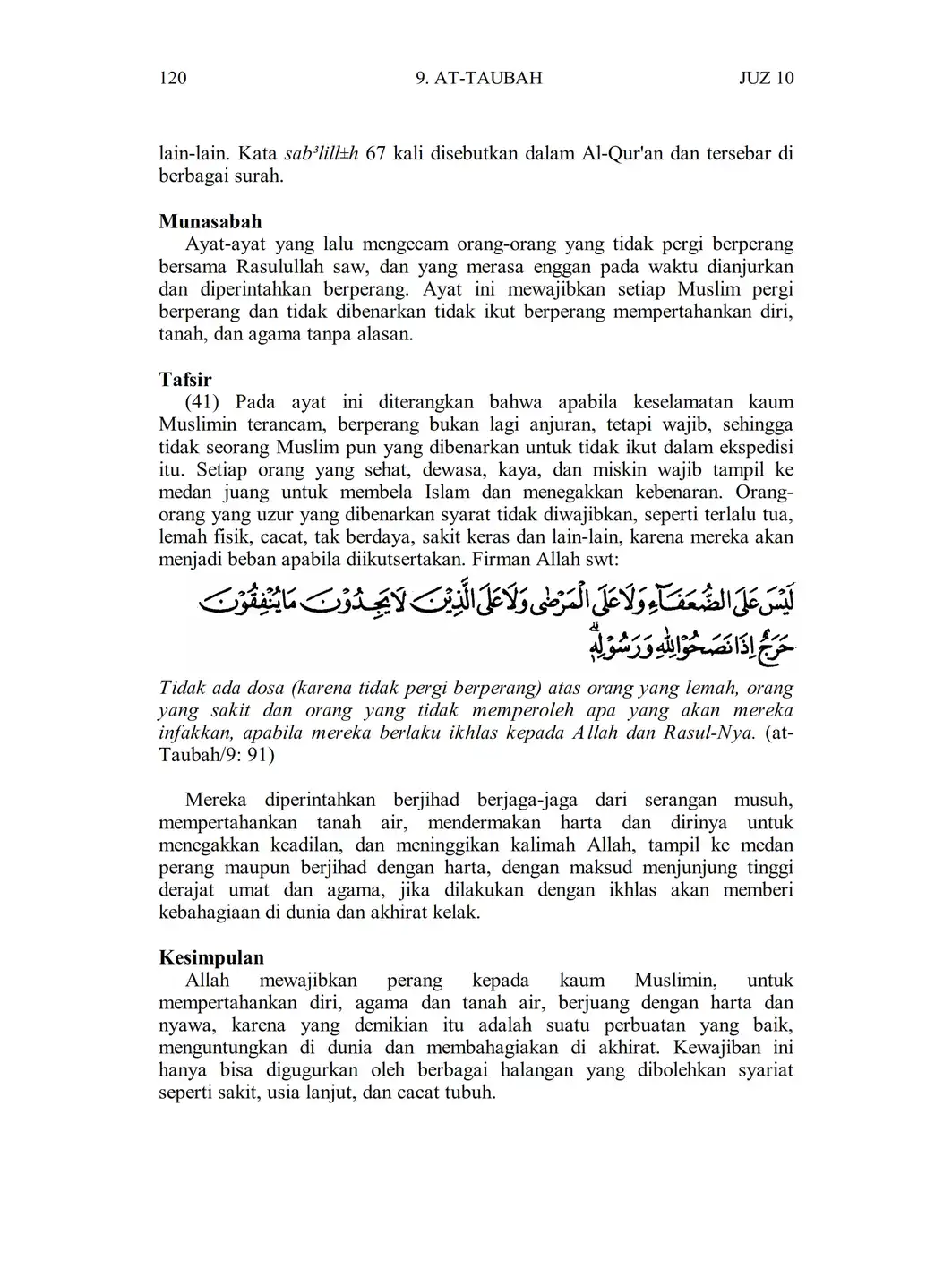 120 9. AT-TAUBAH JUZ 10

lain-lain. Kata sab³lill±h 67 kali disebutkan dalam Al-Qur'an dan tersebar di berbagai surah.

Munasabah
Ayat-ayat yang lalu mengecam orang-orang yang tidak pergi berperang bersama Rasulullah saw, dan yang merasa enggan pada waktu dianjurkan dan diperintahkan berperang. Ayat ini mewajibkan setiap Muslim pergi berperang dan tidak dibenarkan tidak ikut berperang mempertahankan diri, tanah, dan agama tanpa alasan.

Tafsir
(41) Pada ayat ini diterangkan bahwa apabila keselamatan kaum Muslimin terancam, berperang bukan lagi anjuran, tetapi wajib, sehingga tidak seorang Muslim pun yang dibenarkan untuk tidak ikut dalam ekspedisi itu. Setiap orang yang sehat, dewasa, kaya, dan miskin wajib tampil ke medan juang untuk membela Islam dan menegakkan kebenaran. Orang-orang yang uzur yang dibenarkan syarat tidak diwajibkan, seperti terlalu tua, lemah fisik, cacat, tak berdaya, sakit keras dan lain-lain, karena mereka akan menjadi beban apabila diikutsertakan. Firman Allah swt:

لَيْسَ عَلَى الضُّعَفَاۤءِ وَلَا عَلَى الْمَرْضٰى وَلَا عَلَى الَّذِيْنَ لَا يَجِدُوْنَ مَا يُنْفِقُوْنَ حَرَجٌ اِذَا نَصَحُوْا لِلّٰهِ وَرَسُوْلِهٖۗ

Tidak ada dosa (karena tidak pergi berperang) atas orang yang lemah, orang yang sakit dan orang yang tidak memperoleh apa yang akan mereka infakkan, apabila mereka berlaku ikhlas kepada Allah dan Rasul-Nya. (at-Taubah/9: 91)

Mereka diperintahkan berjihad berjaga-jaga dari serangan musuh, mempertahankan tanah air, mendermakan harta dan dirinya untuk menegakkan keadilan, dan meninggikan kalimah Allah, tampil ke medan perang maupun berjihad dengan harta, dengan maksud menjunjung tinggi derajat umat dan agama, jika dilakukan dengan ikhlas akan memberi kebahagiaan di dunia dan akhirat kelak.

Kesimpulan
Allah mewajibkan perang kepada kaum Muslimin, untuk mempertahankan diri, agama dan tanah air, berjuang dengan harta dan nyawa, karena yang demikian itu adalah suatu perbuatan yang baik, menguntungkan di dunia dan membahagiakan di akhirat. Kewajiban ini hanya bisa digugurkan oleh berbagai halangan yang dibolehkan syariat seperti sakit, usia lanjut, dan cacat tubuh.